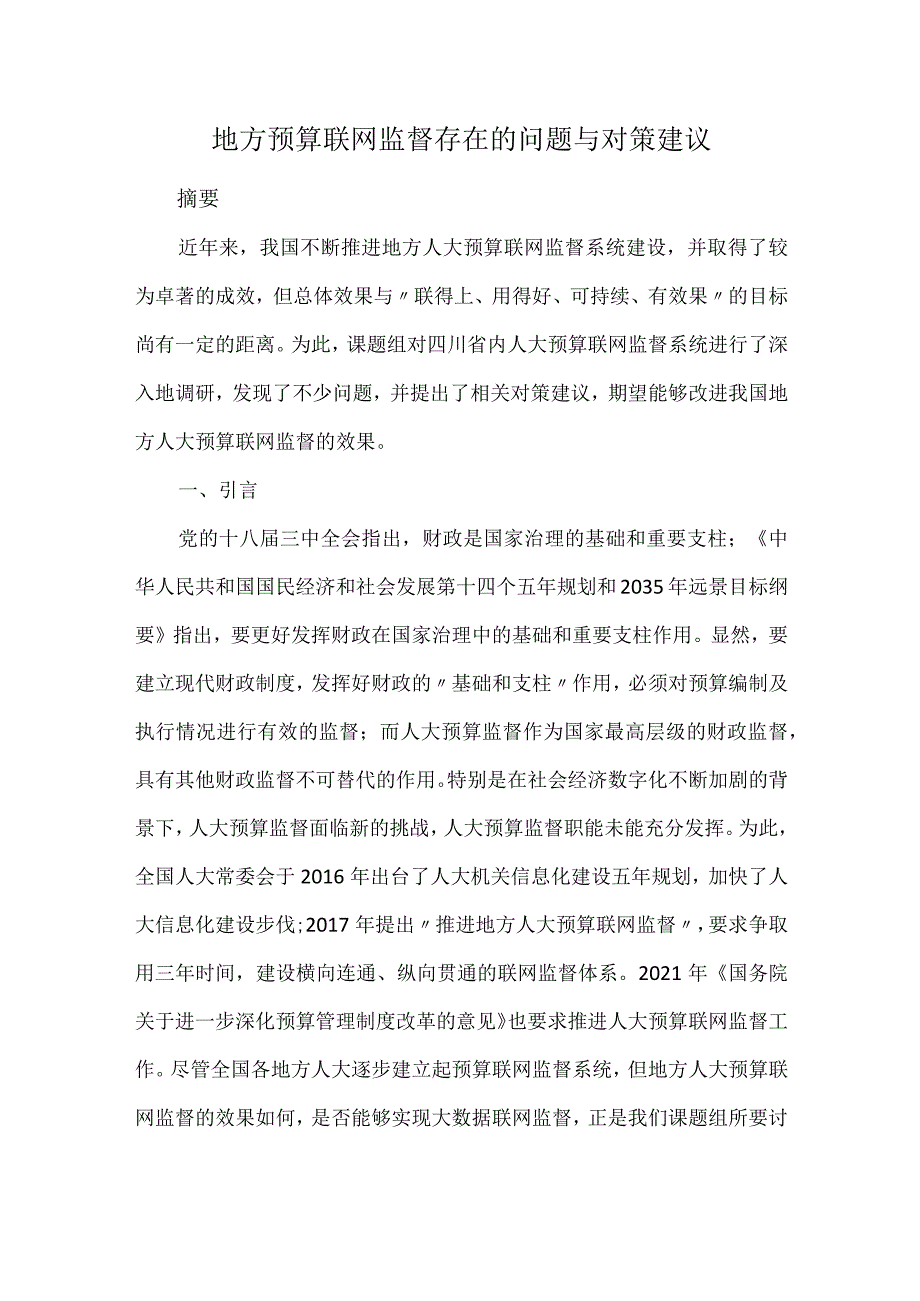 地方预算联网监督存在的问题与对策建议

摘要

近年来，我国不断推进地方人大预算联网监督系统建设，并取得了较为卓著的成效，但总体效果与〃联得上、用得好、可持续、有效果〃的目标尚有一定的距离。为此，课题组对四川省内人大预算联网监督系统进行了深入地调研，发现了不少问题，并提出了相关对策建议，期望能够改进我国地方人大预算联网监督的效果。

一、引言

党的十八届三中全会指出，财政是国家治理的基础和重要支柱；《中华人民共和国国民经济和社会发展第十四个五年规划和2035年远景目标纲要》指出，要更好发挥财政在国家治理中的基础和重要支柱作用。显然，要建立现代财政制度，发挥好财政的〃基础和支柱〃作用，必须对预算编制及执行情况进行有效的监督；而人大预算监督作为国家最高层级的财政监督，具有其他财政监督不可替代的作用。特别是在社会经济数字化不断加剧的背景下，人大预算监督面临新的挑战，人大预算监督职能未能充分发挥。为此，全国人大常委会于2016年出台了人大机关信息化建设五年规划，加快了人大信息化建设步伐；2017年提出〃推进地方人大预算联网监督〃，要求争取用三年时间，建设横向连通、纵向贯通的联网监督体系。2021年《国务院关于进一步深化预算管理制度改革的意见》也要求推进人大预算联网监督工作。尽管全国各地方人大逐步建立起预算联网监督系统，但地方人大预算联网监督的效果如何，是否能够实现大数据联网监督，正是我们课题组所要讨